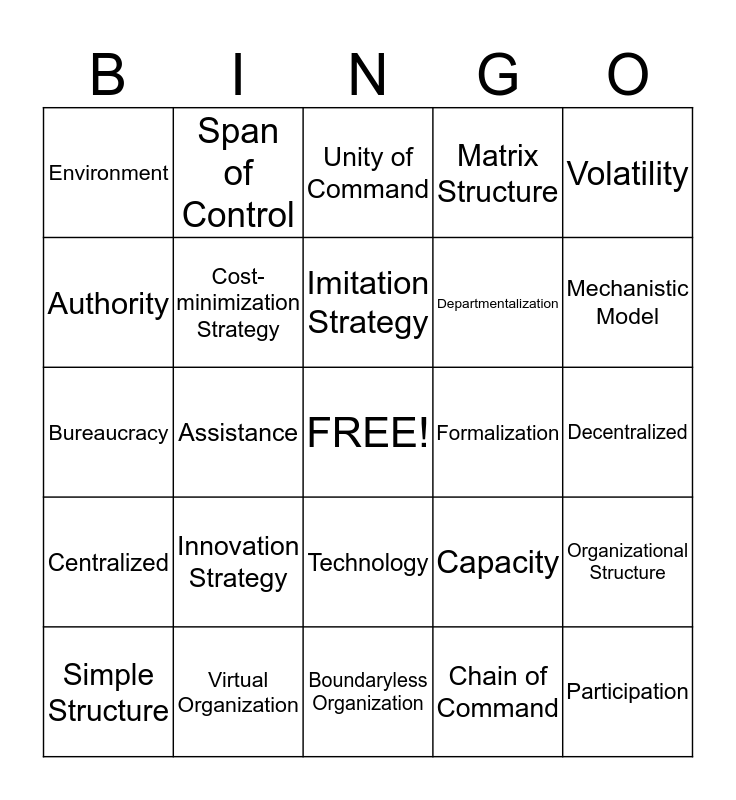 | B | I | N | G | O |
|---|---|---|---|---|
| Environment | Span of Control | Unity of Command | Matrix Structure | Volatility |
| Authority | Cost-minimization Strategy | Imitation Strategy | Departmentalization | Mechanistic Model |
| Bureaucracy | Assistance | FREE! | Formalization | Decentralized |
| Centralized | Innovation Strategy | Technology | Capacity | Organizational Structure |
| Simple Structure | Virtual Organization | Boundaryless Organization | Chain of Command | Participation |